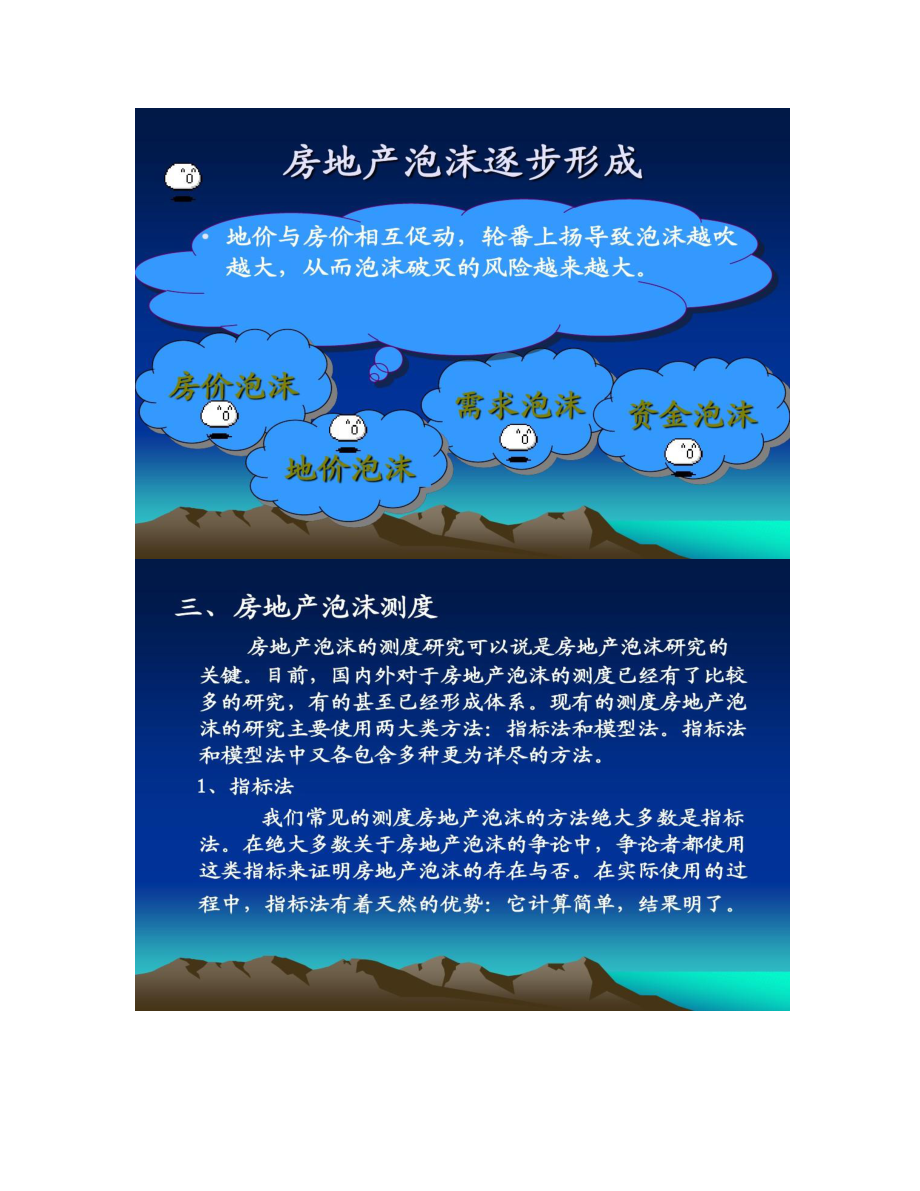 房地产泡沫逐步形成

• 地价与房价相互促动，轮番上扬导致泡沫越吹越大，从而泡沫破灭的风险越来越大。

房价泡沫

地价泡沫

需求泡沫

资金泡沫

三、房地产泡沫测度

房地产泡沫的测度研究可以说是房地产泡沫研究的关键。目前，国内外对于房地产泡沫的测度已经有了比较多的研究，有的甚至已经形成体系。现有的测度房地产泡沫的研究主要使用两大类方法：指标法和模型法。指标法和模型法中又各包含多种更为详尽的方法。

1、指标法

我们常见的测度房地产泡沫的方法绝大多数是指标法。在绝大多数关于房地产泡沫的争论中，争论者都使用这类指标来证明房地产泡沫的存在与否。在实际使用的过程中，指标法有着天然的优势：它计算简单，结果明了。